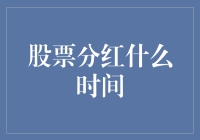 股票分红什么时间